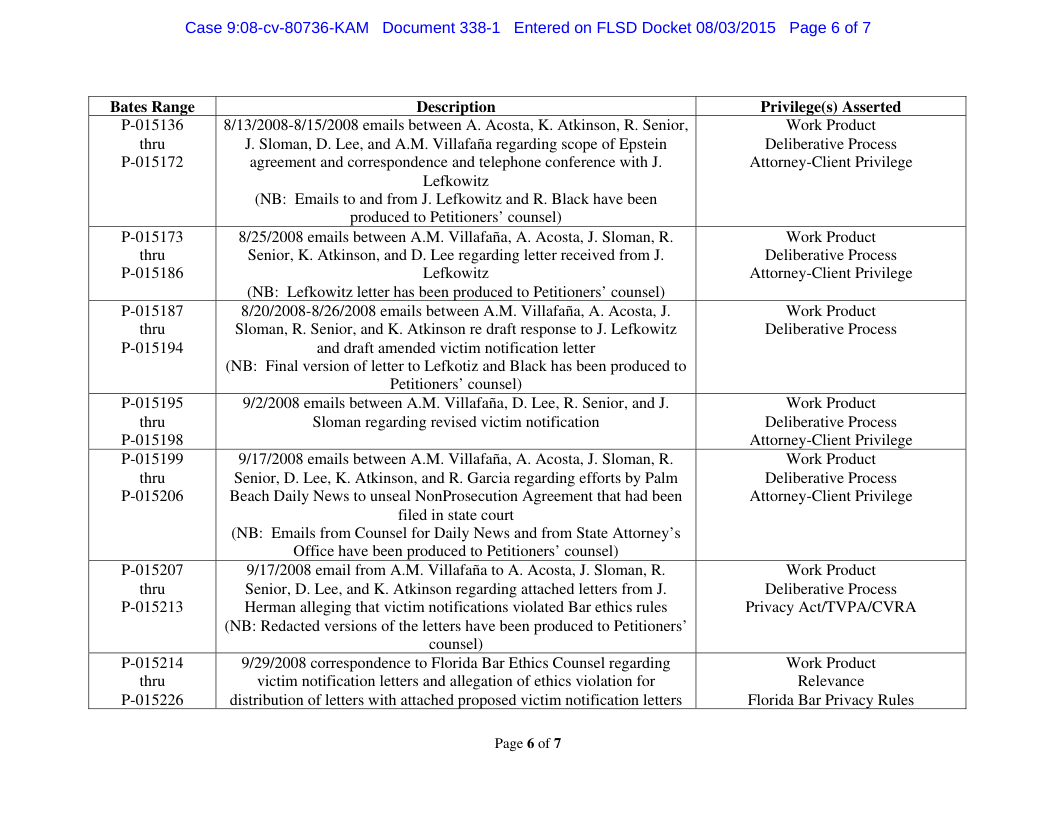 Case 9:08-cv-80736-KAM Document 338-1 Entered on FLSD Docket 08/03/2015 Page 6 of 7

| Bates Range | Description | Privilege(s) Asserted |
|---|---|---|
| P-015136 thru P-015172 | 8/13/2008-8/15/2008 emails between A. Acosta, K. Atkinson, R. Senior, J. Sloman, D. Lee, and A.M. Villafaña regarding scope of Epstein agreement and correspondence and telephone conference with J. Lefkowitz (NB: Emails to and from J. Lefkowitz and R. Black have been produced to Petitioners' counsel) | Work Product Deliberative Process Attorney-Client Privilege |
| P-015173 thru P-015186 | 8/25/2008 emails between A.M. Villafaña, A. Acosta, J. Sloman, R. Senior, K. Atkinson, and D. Lee regarding letter received from J. Lefkowitz (NB: Lefkowitz letter has been produced to Petitioners' counsel) | Work Product Deliberative Process Attorney-Client Privilege |
| P-015187 thru P-015194 | 8/20/2008-8/26/2008 emails between A.M. Villafaña, A. Acosta, J. Sloman, R. Senior, and K. Atkinson re draft response to J. Lefkowitz and draft amended victim notification letter (NB: Final version of letter to Lefkotiz and Black has been produced to Petitioners' counsel) | Work Product Deliberative Process |
| P-015195 thru P-015198 | 9/2/2008 emails between A.M. Villafaña, D. Lee, R. Senior, and J. Sloman regarding revised victim notification | Work Product Deliberative Process Attorney-Client Privilege |
| P-015199 thru P-015206 | 9/17/2008 emails between A.M. Villafaña, A. Acosta, J. Sloman, R. Senior, D. Lee, K. Atkinson, and R. Garcia regarding efforts by Palm Beach Daily News to unseal NonProsecution Agreement that had been filed in state court (NB: Emails from Counsel for Daily News and from State Attorney's Office have been produced to Petitioners' counsel) | Work Product Deliberative Process Attorney-Client Privilege |
| P-015207 thru P-015213 | 9/17/2008 email from A.M. Villafaña to A. Acosta, J. Sloman, R. Senior, D. Lee, and K. Atkinson regarding attached letters from J. Herman alleging that victim notifications violated Bar ethics rules (NB: Redacted versions of the letters have been produced to Petitioners' counsel) | Work Product Deliberative Process Privacy Act/TVPA/CVRA |
| P-015214 thru P-015226 | 9/29/2008 correspondence to Florida Bar Ethics Counsel regarding victim notification letters and allegation of ethics violation for distribution of letters with attached proposed victim notification letters | Work Product Relevance Florida Bar Privacy Rules |

Page 6 of 7